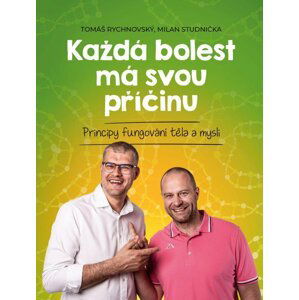 TOMÁŠ RYCHNOVSKÝ, MILAN STUDNIČKA

Každá bolest má svou příčinu

Principy fungování těla a mysli